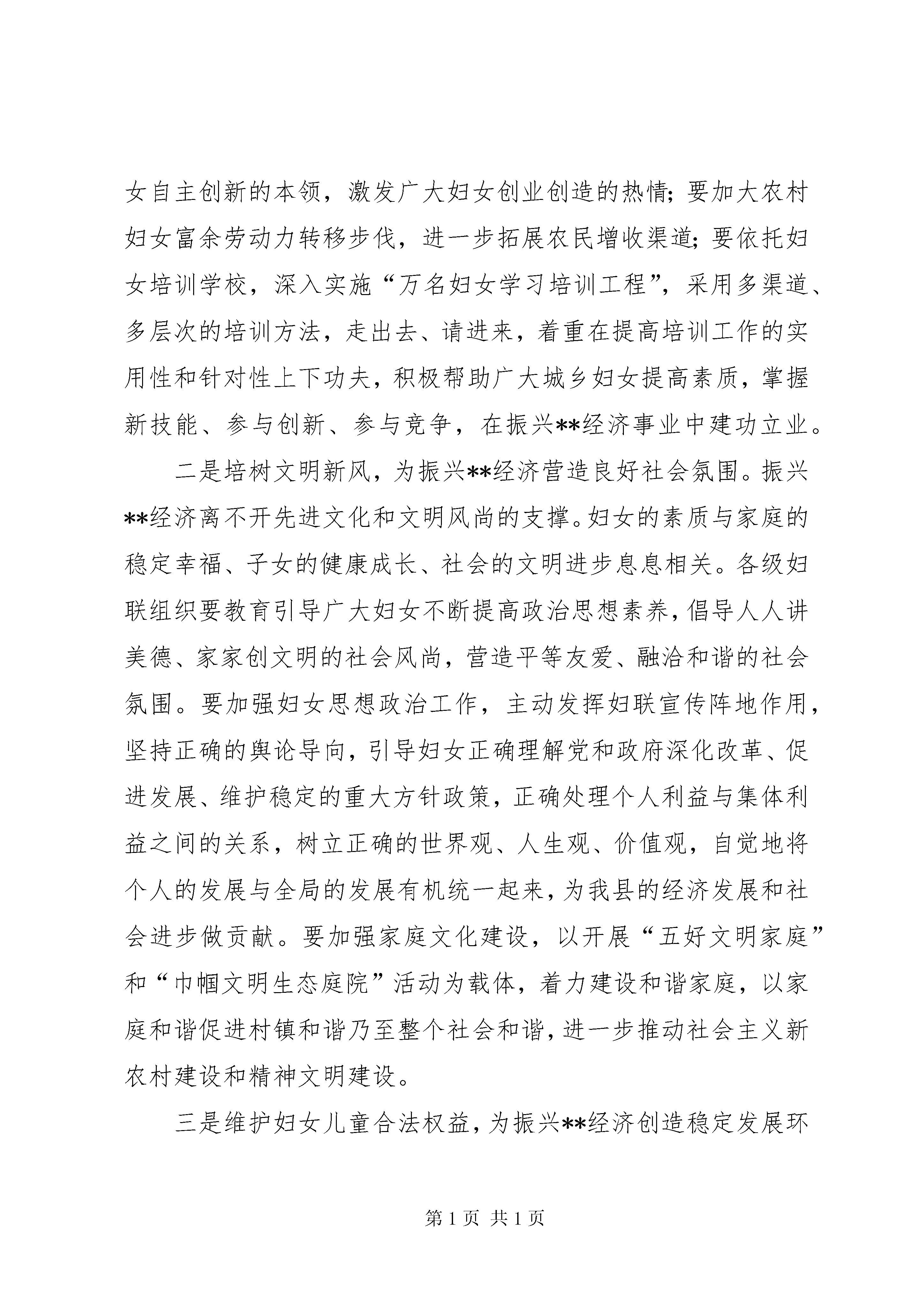 女自主创新的本领，激发广大妇女创业创造的热情；要加大农村妇女富余劳动力转移步伐，进一步拓展农民增收渠道；要依托妇女培训学校，深入实施“万名妇女学习培训工程”，采用多渠道、多层次的培训方法，走出去、请进来，着重在提高培训工作的实用性和针对性上下功夫，积极帮助广大城乡妇女提高素质，掌握新技能、参与创新、参与竞争，在振兴**经济事业中建功立业。

二是培树文明新风，为振兴**经济营造良好社会氛围。振兴**经济离不开先进文化和文明风尚的支撑。妇女的素质与家庭的稳定幸福、子女的健康成长、社会的文明进步息息相关。各级妇联组织要教育引导广大妇女不断提高政治思想素养，倡导人人讲美德、家家创文明的社会风尚，营造平等友爱、融洽和谐的社会氛围。要加强妇女思想政治工作，主动发挥妇联宣传阵地作用，坚持正确的舆论导向，引导妇女正确理解党和政府深化改革、促进发展、维护稳定的重大方针政策，正确处理个人利益与集体利益之间的关系，树立正确的世界观、人生观、价值观，自觉地将个人的发展与全局的发展有机统一起来，为我县的经济发展和社会进步做贡献。要加强家庭文化建设，以开展“五好文明家庭”和“巾帼文明生态庭院”活动为载体，着力建设和谐家庭，以家庭和谐促进村镇和谐乃至整个社会和谐，进一步推动社会主义新农村建设和精神文明建设。

三是维护妇女儿童合法权益，为振兴**经济创造稳定发展环

第 1 页 共 1 页